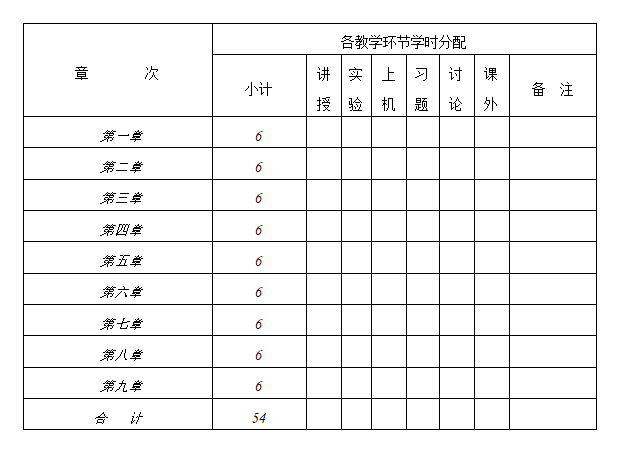 | 章　　次 | 各教学环节学时分配 | | | | | | | |
|---|---|---|---|---|---|---|---|---|
| | 小计 | 讲授 | 实验 | 上机 | 习题 | 讨论 | 课外 | 备　注 |
| 第一章 | 6 | | | | | | | |
| 第二章 | 6 | | | | | | | |
| 第三章 | 6 | | | | | | | |
| 第四章 | 6 | | | | | | | |
| 第五章 | 6 | | | | | | | |
| 第六章 | 6 | | | | | | | |
| 第七章 | 6 | | | | | | | |
| 第八章 | 6 | | | | | | | |
| 第九章 | 6 | | | | | | | |
| 合　计 | 54 | | | | | | | |